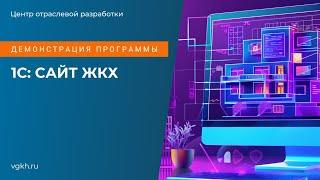 Центр отраслевой разработки

ДЕМОНСТРАЦИЯ ПРОГРАММЫ

1С: САЙТ ЖКХ

vgkh.ru